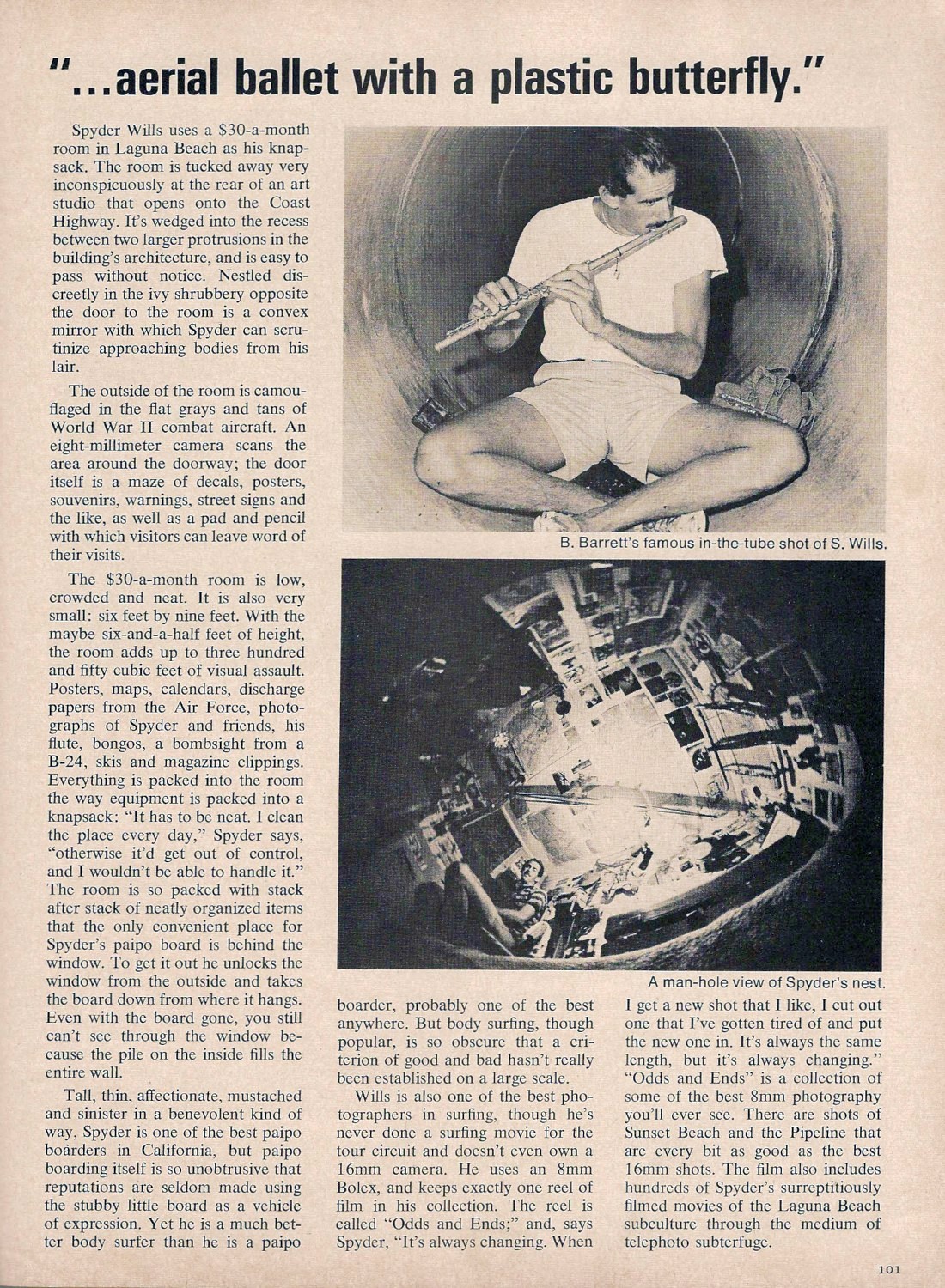 "...aerial ballet with a plastic butterfly."

Spyder Wills uses a $30-a-month room in Laguna Beach as his knapsack. The room is tucked away very inconspicuously at the rear of an art studio that opens onto the Coast Highway. It's wedged into the recess between two larger protrusions in the building's architecture, and is easy to pass without notice. Nestled discreetly in the ivy shrubbery opposite the door to the room is a convex mirror with which Spyder can scrutinize approaching bodies from his lair.

The outside of the room is camouflaged in the flat grays and tans of World War II combat aircraft. An eight-millimeter camera scans the area around the doorway; the door itself is a maze of decals, posters, souvenirs, warnings, street signs and the like, as well as a pad and pencil with which visitors can leave word of their visits.

The $30-a-month room is low, crowded and neat. It is also very small: six feet by nine feet. With the maybe six-and-a-half feet of height, the room adds up to three hundred and fifty cubic feet of visual assault. Posters, maps, calendars, discharge papers from the Air Force, photographs of Spyder and friends, his flute, bongos, a bombsight from a B-24, skis and magazine clippings. Everything is packed into the room the way equipment is packed into a knapsack: "It has to be neat. I clean the place every day," Spyder says, "otherwise it'd get out of control, and I wouldn't be able to handle it." The room is so packed with stack after stack of neatly organized items that the only convenient place for Spyder's paipo board is behind the window. To get it out he unlocks the window from the outside and takes the board down from where it hangs. Even with the board gone, you still can't see through the window because the pile on the inside fills the entire wall.

Tall, thin, affectionate, mustached and sinister in a benevolent kind of way, Spyder is one of the best paipo boarders in California, but paipo boarding itself is so unobtrusive that reputations are seldom made using the stubby little board as a vehicle of expression. Yet he is a much better body surfer than he is a paipo

B. Barrett's famous in-the-tube shot of S. Wills.

A man-hole view of Spyder's nest.

boarder, probably one of the best anywhere. But body surfing, though popular, is so obscure that a criterion of good and bad hasn't really been established on a large scale.

Wills is also one of the best photographers in surfing, though he's never done a surfing movie for the tour circuit and doesn't even own a 16mm camera. He uses an 8mm Bolex, and keeps exactly one reel of film in his collection. The reel is called "Odds and Ends;" and, says Spyder, "It's always changing. When I get a new shot that I like, I cut out one that I've gotten tired of and put the new one in. It's always the same length, but it's always changing." "Odds and Ends" is a collection of some of the best 8mm photography you'll ever see. There are shots of Sunset Beach and the Pipeline that are every bit as good as the best 16mm shots. The film also includes hundreds of Spyder's surreptitiously filmed movies of the Laguna Beach subculture through the medium of telephoto subterfuge.

101